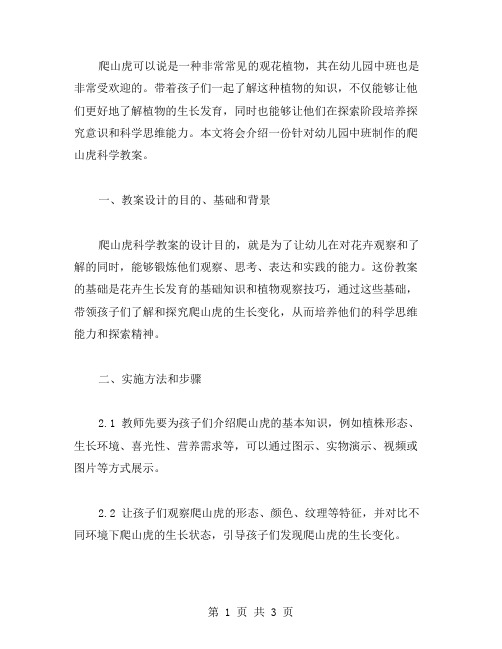 爬山虎可以说是一种非常常见的观花植物，其在幼儿园中班也是非常受欢迎的。带着孩子们一起了解这种植物的知识，不仅能够让他们更好地了解植物的生长发育，同时也能够让他们在探索阶段培养探究意识和科学思维能力。本文将会介绍一份针对幼儿园中班制作的爬山虎科学教案。

一、教案设计的目的、基础和背景

爬山虎科学教案的设计目的，就是为了让幼儿在对花卉观察和了解的同时，能够锻炼他们观察、思考、表达和实践的能力。这份教案的基础是花卉生长发育的基础知识和植物观察技巧，通过这些基础，带领孩子们了解和探究爬山虎的生长变化，从而培养他们的科学思维能力和探索精神。

二、实施方法和步骤

2.1 教师先要为孩子们介绍爬山虎的基本知识，例如植株形态、生长环境、喜光性、营养需求等，可以通过图示、实物演示、视频或图片等方式展示。

2.2 让孩子们观察爬山虎的形态、颜色、纹理等特征，并对比不同环境下爬山虎的生长状态，引导孩子们发现爬山虎的生长变化。

第 1 页 共 3 页